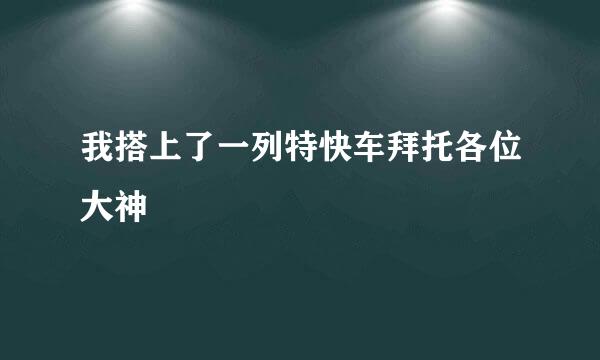 我搭上了一列特快车拜托各位大神